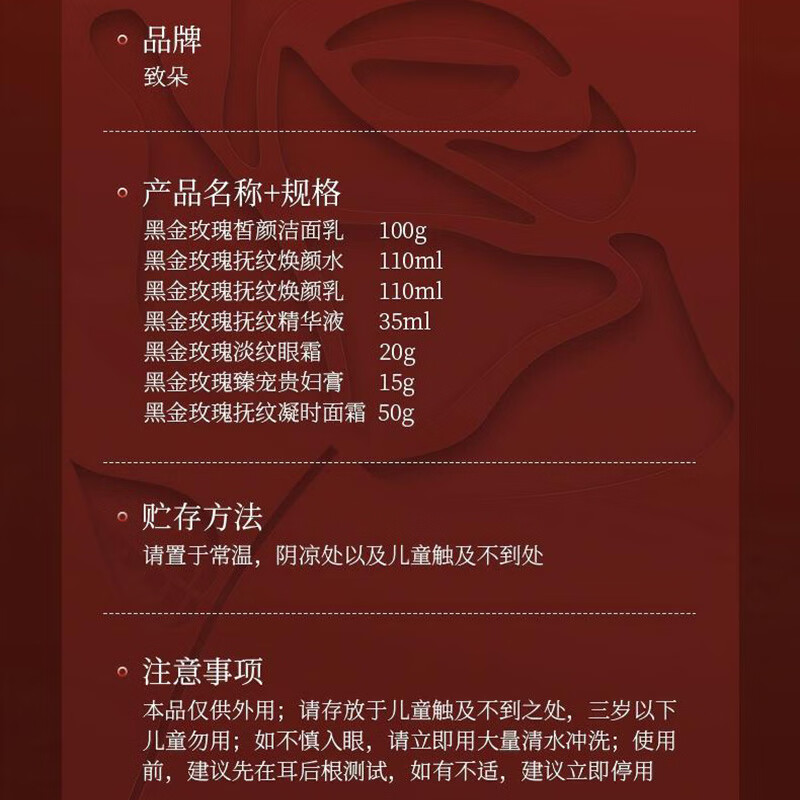 品牌
致朵

产品名称+规格
黑金玫瑰皙颜洁面乳 100g
黑金玫瑰抚纹焕颜水 110ml
黑金玫瑰抚纹焕颜乳 110ml
黑金玫瑰抚纹精华液 35ml
黑金玫瑰淡纹眼霜 20g
黑金玫瑰臻宠贵妇膏 15g
黑金玫瑰抚纹凝时面霜 50g

贮存方法
请置于常温，阴凉处以及儿童触及不到处

注意事项
本品仅供外用；请存放于儿童触及不到之处，三岁以下儿童勿用；如不慎入眼，请立即用大量清水冲洗；使用前，建议先在耳后根测试，如有不适，建议立即停用